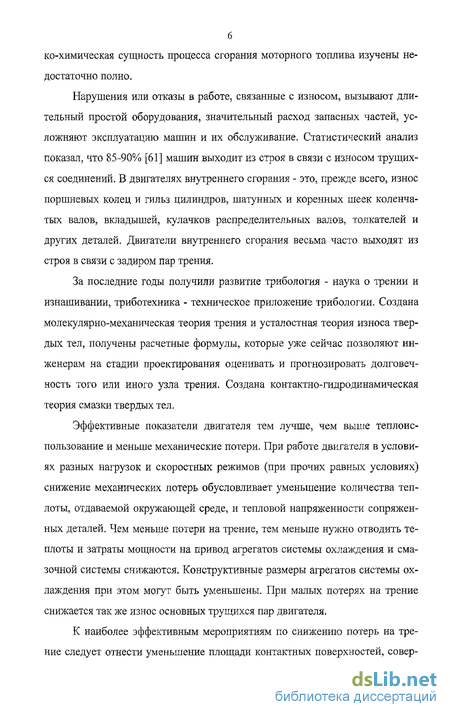 6

ко-химическая сущность процесса сгорания моторного топлива изучены недостаточно полно.

Нарушения или отказы в работе, связанные с износом, вызывают длительный простой оборудования, значительный расход запасных частей, усложняют эксплуатацию машин и их обслуживание. Статистический анализ показал, что 85-90% [61] машин выходит из строя в связи с износом трущихся соединений. В двигателях внутреннего сгорания - это, прежде всего, износ поршневых колец и гильз цилиндров, шатунных и коренных шеек коленчатых валов, вкладышей, кулачков распределительных валов, толкателей и других деталей. Двигатели внутреннего сгорания весьма часто выходят из строя в связи с задиром пар трения.

За последние годы получили развитие трибология - наука о трении и изнашивании, триботехника - техническое приложение трибологии. Создана молекулярно-механическая теория трения и усталостная теория износа твердых тел, получены расчетные формулы, которые уже сейчас позволяют инженерам на стадии проектирования оценивать и прогнозировать долговечность того или иного узла трения. Создана контактно-гидродинамическая теория смазки твердых тел.

Эффективные показатели двигателя тем лучше, чем выше теплоиспользование и меньше механические потери. При работе двигателя в условиях разных нагрузок и скоростных режимов (при прочих равных условиях) снижение механических потерь обусловливает уменьшение количества теплоты, отдаваемой окружающей среде, и тепловой напряженности сопряженных деталей. Чем меньше потери на трение, тем меньше нужно отводить теплоты и затраты мощности на привод агрегатов системы охлаждения и смазочной системы снижаются. Конструктивные размеры агрегатов системы охлаждения при этом могут быть уменьшены. При малых потерях на трение снижается так же износ основных трущихся пар двигателя.

К наиболее эффективным мероприятиям по снижению потерь на трение следует отнести уменьшение площади контактных поверхностей, совер-

dsLib.net
библиотека диссертаций